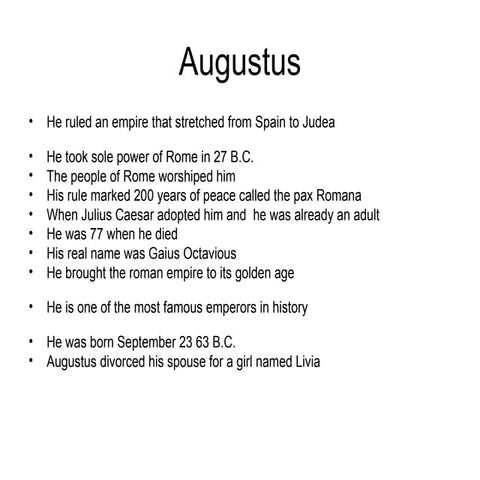 Augustus

• He ruled an empire that stretched from Spain to Judea

• He took sole power of Rome in 27 B.C.
• The people of Rome worshiped him
• His rule marked 200 years of peace called the pax Romana
• When Julius Caesar adopted him and  he was already an adult
• He was 77 when he died
• His real name was Gaius Octavious
• He brought the roman empire to its golden age

• He is one of the most famous emperors in history

• He was born September 23 63 B.C.
• Augustus divorced his spouse for a girl named Livia